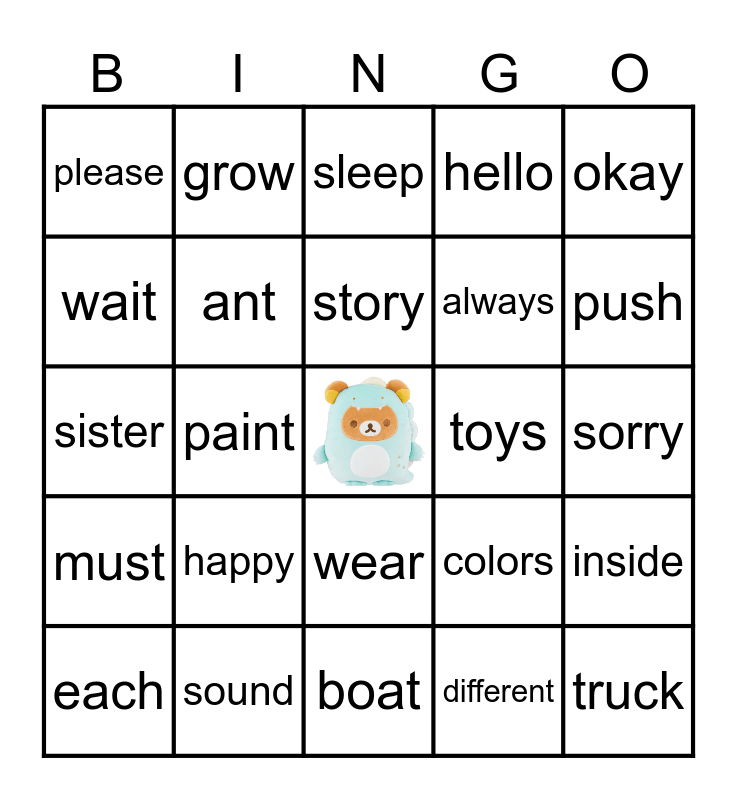 | B | I | N | G | O |
|---|---|---|---|---|
| please | grow | sleep | hello | okay |
| wait | ant | story | always | push |
| sister | paint | | toys | sorry |
| must | happy | wear | colors | inside |
| each | sound | boat | different | truck |